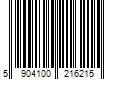 5 904100 216215